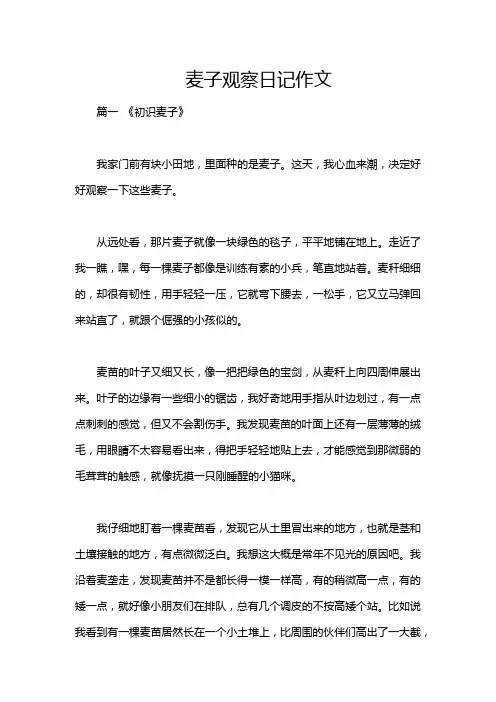 麦子观察日记作文

篇一 《初识麦子》

我家门前有块小田地，里面种的是麦子。这天，我心血来潮，决定好好观察一下这些麦子。

从远处看，那片麦子就像一块绿色的毯子，平平地铺在地上。走近了我一瞧，嘿，每一棵麦子都像是训练有素的小兵，笔直地站着。麦秆细细的，却很有韧性，用手轻轻一压，它就弯下腰去，一松手，它又立马弹回来站直了，就跟个倔强的小孩似的。

麦苗的叶子又细又长，像一把把绿色的宝剑，从麦秆上向四周伸展出来。叶子的边缘有一些细小的锯齿，我好奇地用手指从叶边划过，有一点点刺刺的感觉，但又不会割伤手。我发现麦苗的叶面上还有一层薄薄的绒毛，用眼睛不太容易看出来，得把手轻轻地贴上去，才能感觉到那微弱的毛茸茸的触感，就像抚摸一只刚睡醒的小猫咪。

我仔细地盯着一棵麦苗看，发现它从土里冒出来的地方，也就是茎和土壤接触的地方，有点微微泛白。我想这大概是常年不见光的原因吧。我沿着麦垄走，发现麦苗并不是都长得一模一样高，有的稍微高一点，有的矮一点，就好像小朋友们在排队，总有几个调皮的不按高矮个站。比如说我看到有一棵麦苗居然长在一个小土堆上，比周围的伙伴们高出了一大截，